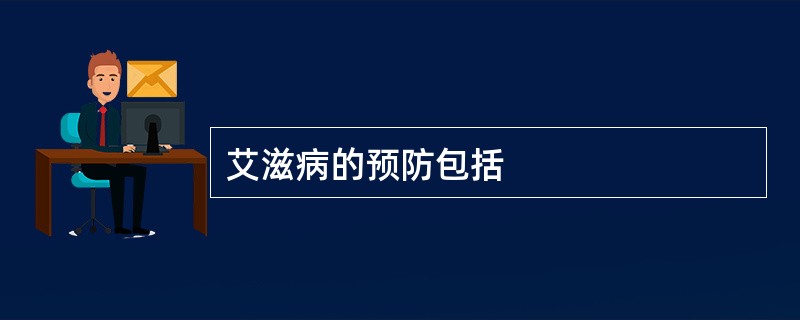 艾滋病的预防包括